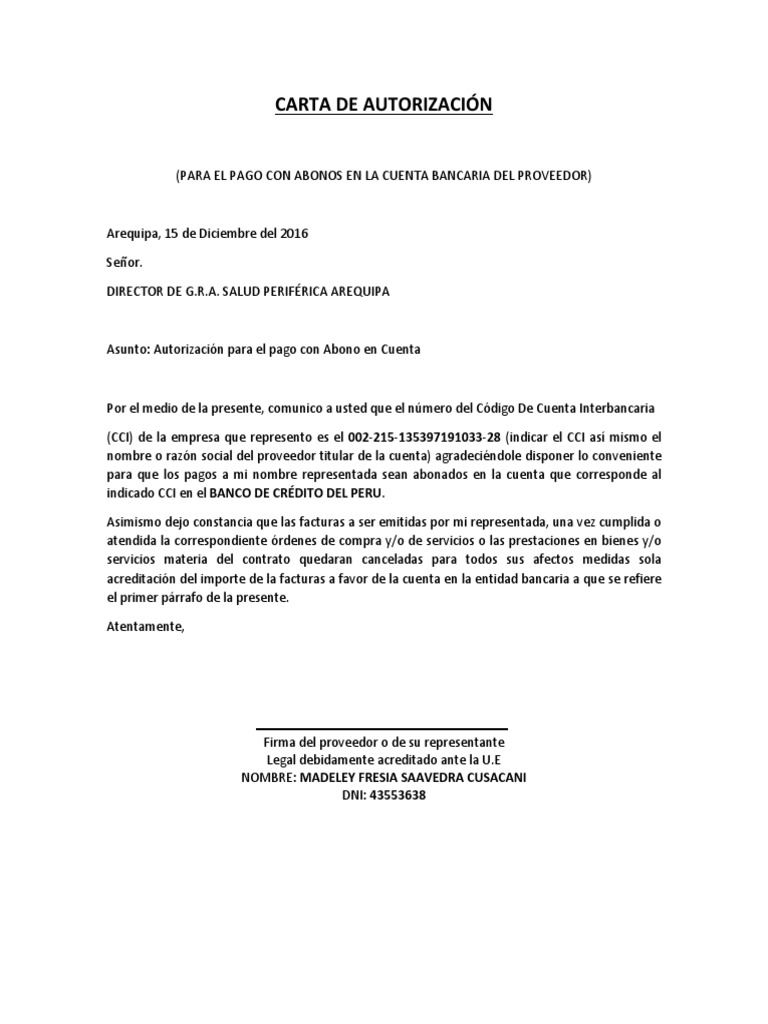 CARTA DE AUTORIZACIÓN

(PARA EL PAGO CON ABONOS EN LA CUENTA BANCARIA DEL PROVEEDOR)

Arequipa, 15 de Diciembre del 2016

Señor.

DIRECTOR DE G.R.A. SALUD PERIFÉRICA AREQUIPA

Asunto: Autorización para el pago con Abono en Cuenta

Por el medio de la presente, comunico a usted que el número del Código De Cuenta Interbancaria

(CCI) de la empresa que represento es el 002-215-135397191033-28 (indicar el CCI así mismo el nombre o razón social del proveedor titular de la cuenta) agradeciéndole disponer lo conveniente para que los pagos a mi nombre representada sean abonados en la cuenta que corresponde al indicado CCI en el BANCO DE CRÉDITO DEL PERU.

Asimismo dejo constancia que las facturas a ser emitidas por mi representada, una vez cumplida o atendida la correspondiente órdenes de compra y/o de servicios o las prestaciones en bienes y/o servicios materia del contrato quedaran canceladas para todos sus afectos medidas sola acreditación del importe de la facturas a favor de la cuenta en la entidad bancaria a que se refiere el primer párrafo de la presente.

Atentamente,

Firma del proveedor o de su representante
Legal debidamente acreditado ante la U.E
NOMBRE: MADELEY FRESIA SAAVEDRA CUSACANI
DNI: 43553638